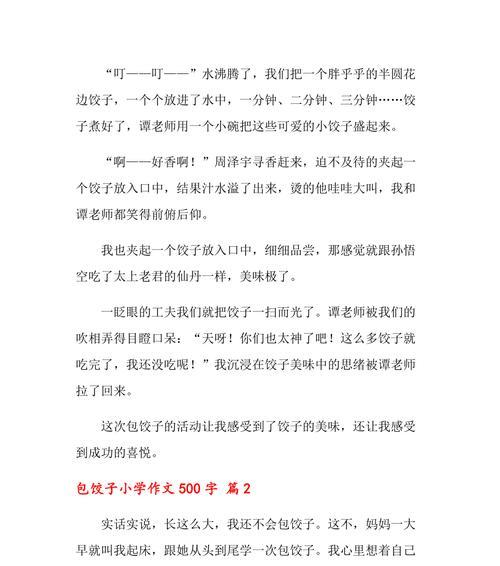 “叮——叮——”水沸腾了，我们把一个胖乎乎的半圆花边饺子，一个个放进了水中，一分钟、二分钟、三分钟……饺子煮好了，谭老师用一个小碗把这些可爱的小饺子盛起来。

“啊——好香啊！”周泽宇寻香赶来，迫不及待的夹起一个饺子放入口中，结果汁水溢了出来，烫的他哇哇大叫，我和谭老师都笑得前俯后仰。

我也夹起一个饺子放入口中，细细品尝，那感觉就跟孙悟空吃了太上老君的仙丹一样，美味极了。

一眨眼的工夫我们就把饺子一扫而光了。谭老师被我们的吹相弄得目瞪口呆：“天呀！你们也太神了吧！这么多饺子就吃完了，我还没吃呢！”我沉浸在饺子美味中的思绪被谭老师拉了回来。

这次包饺子的活动让我感受到了饺子的美味，还让我感受到成功的喜悦。

包饺子小学作文 500 字 篇 2

实话实说，长这么大，我还不会包饺子。这不，妈妈一大早就叫我起床，跟她从头到尾学一次包饺子。我心里想着自己